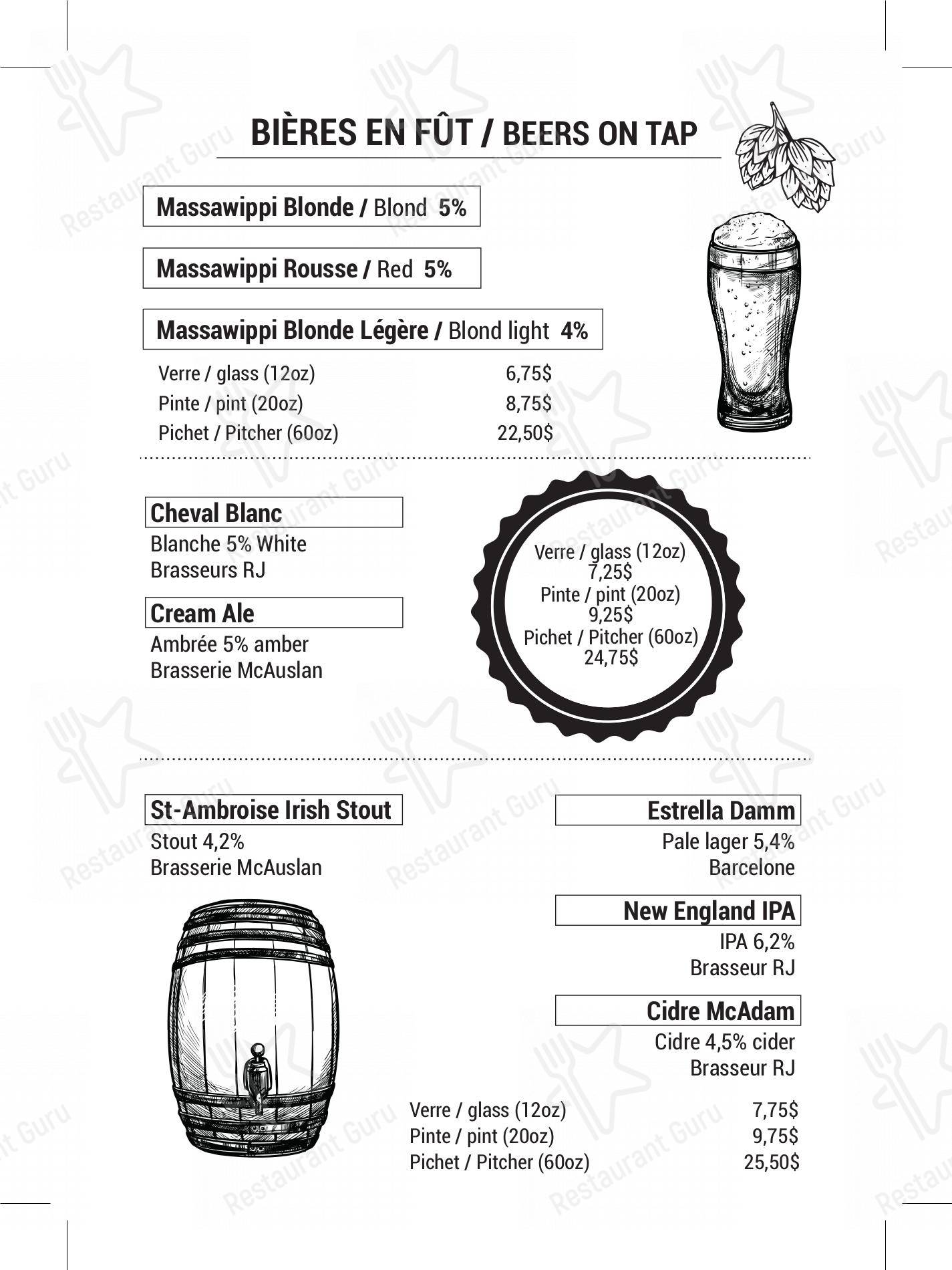 BIÈRES EN FÛT / BEERS ON TAP

Massawippi Blonde / Blond 5%

Massawippi Rousse / Red 5%

Massawippi Blonde Légère / Blond light 4%

Verre / glass (12oz) 6,75$
Pinte / pint (20oz) 8,75$
Pichet / Pitcher (60oz) 22,50$

Cheval Blanc
Blanche 5% White
Brasseurs RJ

Cream Ale
Ambrée 5% amber
Brasserie McAuslan

Verre / glass (12oz)
7,25$
Pinte / pint (20oz)
9,25$
Pichet / Pitcher (60oz)
24,75$

St-Ambroise Irish Stout
Stout 4,2%
Brasserie McAuslan

Estrella Damm
Pale lager 5,4%
Barcelone

New England IPA
IPA 6,2%
Brasseur RJ

Cidre McAdam
Cidre 4,5% cider
Brasseur RJ

Verre / glass (12oz) 7,75$
Pinte / pint (20oz) 9,75$
Pichet / Pitcher (60oz) 25,50$

Restaurant Guru